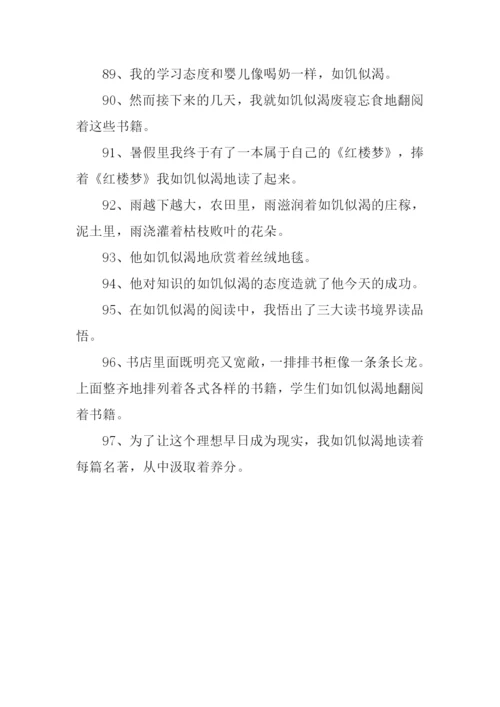 89、我的学习态度和婴儿像喝奶一样，如饥似渴。

90、然而接下来的几天，我就如饥似渴废寝忘食地翻阅着这些书籍。

91、暑假里我终于有了一本属于自己的《红楼梦》，捧着《红楼梦》我如饥似渴地读了起来。

92、雨越下越大，农田里，雨滋润着如饥似渴的庄稼，泥土里，雨浇灌着枯枝败叶的花朵。

93、他如饥似渴地欣赏着丝绒地毯。

94、他对知识的如饥似渴的态度造就了他今天的成功。

95、在如饥似渴的阅读中，我悟出了三大读书境界读品悟。

96、书店里面既明亮又宽敞，一排排书柜像一条条长龙。上面整齐地排列着各式各样的书籍，学生们如饥似渴地翻阅着书籍。

97、为了让这个理想早日成为现实，我如饥似渴地读着每篇名著，从中汲取着养分。